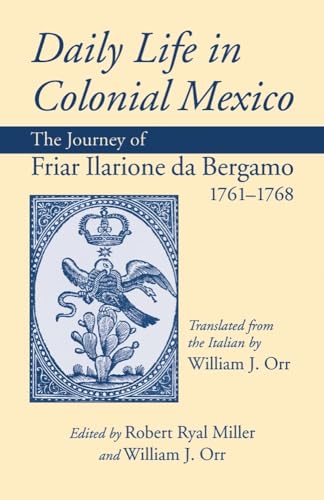 Daily Life in Colonial Mexico

The Journey of
Friar Ilarione da Bergamo
1761–1768

Translated from the Italian by
William J. Orr

Edited by Robert Ryal Miller
and William J. Orr